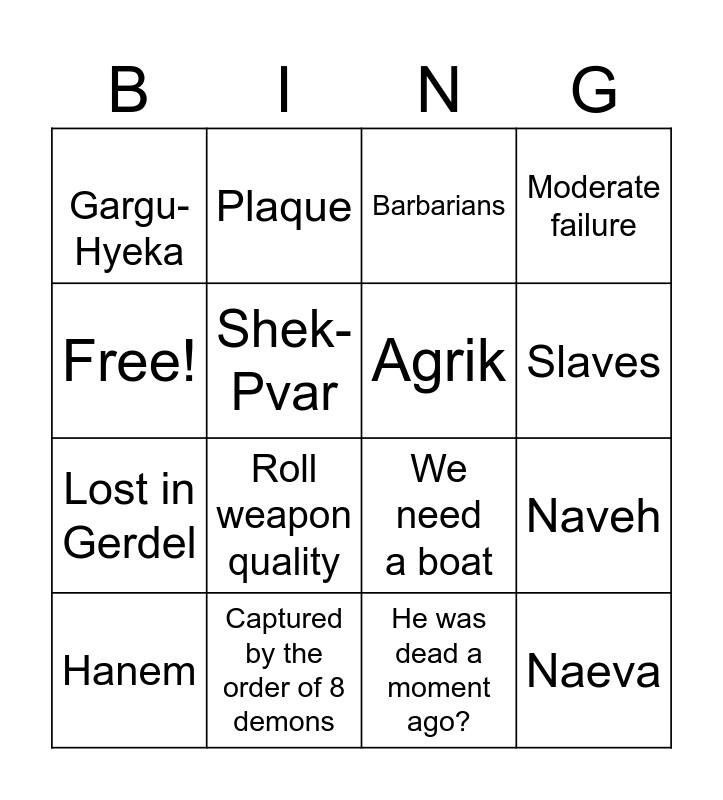 | B | I | N | G |
|---|---|---|---|
| Gargu-Hyeka | Plaque | Barbarians | Moderate failure |
| Free! | Shek-Pvar | Agrik | Slaves |
| Lost in Gerdel | Roll weapon quality | We need a boat | Naveh |
| Hanem | Captured by the order of 8 demons | He was dead a moment ago? | Naeva |